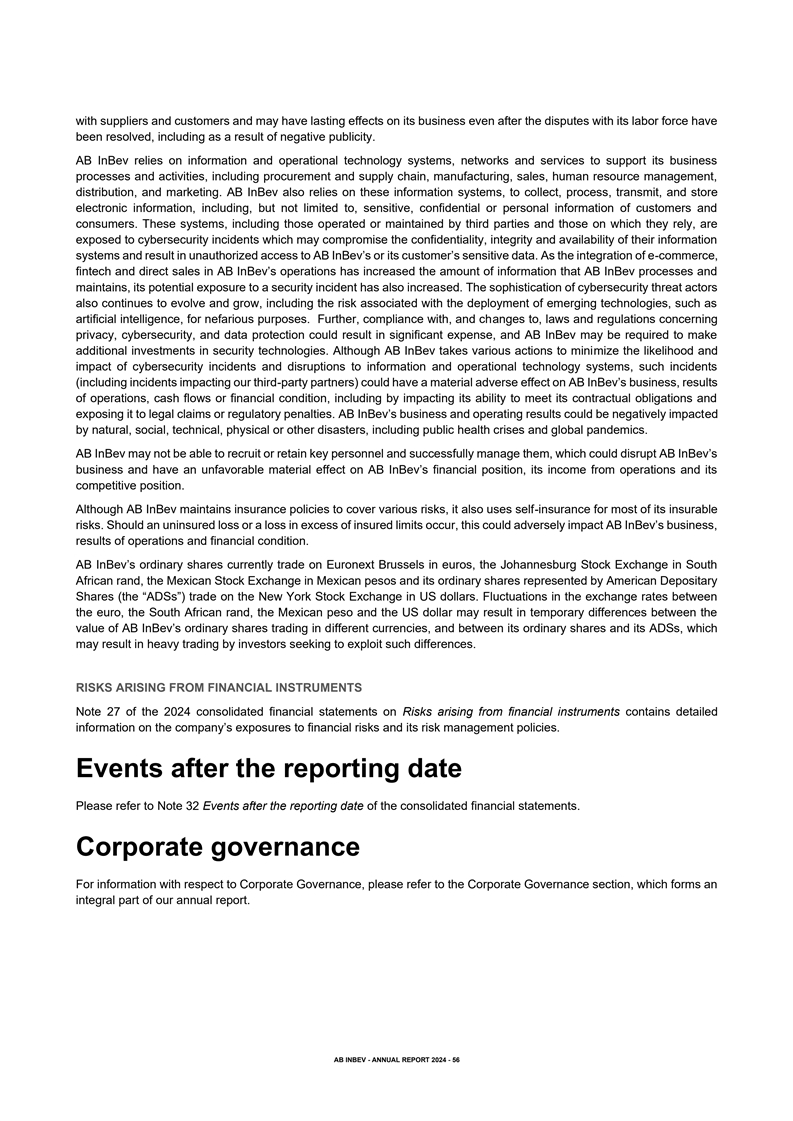 with suppliers and customers and may have lasting effects on its business even after the disputes with its labor force have been resolved, including as a result of negative publicity.

AB InBev relies on information and operational technology systems, networks and services to support its business processes and activities, including procurement and supply chain, manufacturing, sales, human resource management, distribution, and marketing. AB InBev also relies on these information systems, to collect, process, transmit, and store electronic information, including, but not limited to, sensitive, confidential or personal information of customers and consumers. These systems, including those operated or maintained by third parties and those on which they rely, are exposed to cybersecurity incidents which may compromise the confidentiality, integrity and availability of their information systems and result in unauthorized access to AB InBev's or its customer's sensitive data. As the integration of e-commerce, fintech and direct sales in AB InBev's operations has increased the amount of information that AB InBev processes and maintains, its potential exposure to a security incident has also increased. The sophistication of cybersecurity threat actors also continues to evolve and grow, including the risk associated with the deployment of emerging technologies, such as artificial intelligence, for nefarious purposes. Further, compliance with, and changes to, laws and regulations concerning privacy, cybersecurity, and data protection could result in significant expense, and AB InBev may be required to make additional investments in security technologies. Although AB InBev takes various actions to minimize the likelihood and impact of cybersecurity incidents and disruptions to information and operational technology systems, such incidents (including incidents impacting our third-party partners) could have a material adverse effect on AB InBev's business, results of operations, cash flows or financial condition, including by impacting its ability to meet its contractual obligations and exposing it to legal claims or regulatory penalties. AB InBev's business and operating results could be negatively impacted by natural, social, technical, physical or other disasters, including public health crises and global pandemics.

AB InBev may not be able to recruit or retain key personnel and successfully manage them, which could disrupt AB InBev's business and have an unfavorable material effect on AB InBev's financial position, its income from operations and its competitive position.

Although AB InBev maintains insurance policies to cover various risks, it also uses self-insurance for most of its insurable risks. Should an uninsured loss or a loss in excess of insured limits occur, this could adversely impact AB InBev's business, results of operations and financial condition.

AB InBev's ordinary shares currently trade on Euronext Brussels in euros, the Johannesburg Stock Exchange in South African rand, the Mexican Stock Exchange in Mexican pesos and its ordinary shares represented by American Depositary Shares (the "ADSs") trade on the New York Stock Exchange in US dollars. Fluctuations in the exchange rates between the euro, the South African rand, the Mexican peso and the US dollar may result in temporary differences between the value of AB InBev's ordinary shares trading in different currencies, and between its ordinary shares and its ADSs, which may result in heavy trading by investors seeking to exploit such differences.

RISKS ARISING FROM FINANCIAL INSTRUMENTS

Note 27 of the 2024 consolidated financial statements on Risks arising from financial instruments contains detailed information on the company's exposures to financial risks and its risk management policies.

Events after the reporting date

Please refer to Note 32 Events after the reporting date of the consolidated financial statements.

Corporate governance

For information with respect to Corporate Governance, please refer to the Corporate Governance section, which forms an integral part of our annual report.

AB INBEV - ANNUAL REPORT 2024 - 56